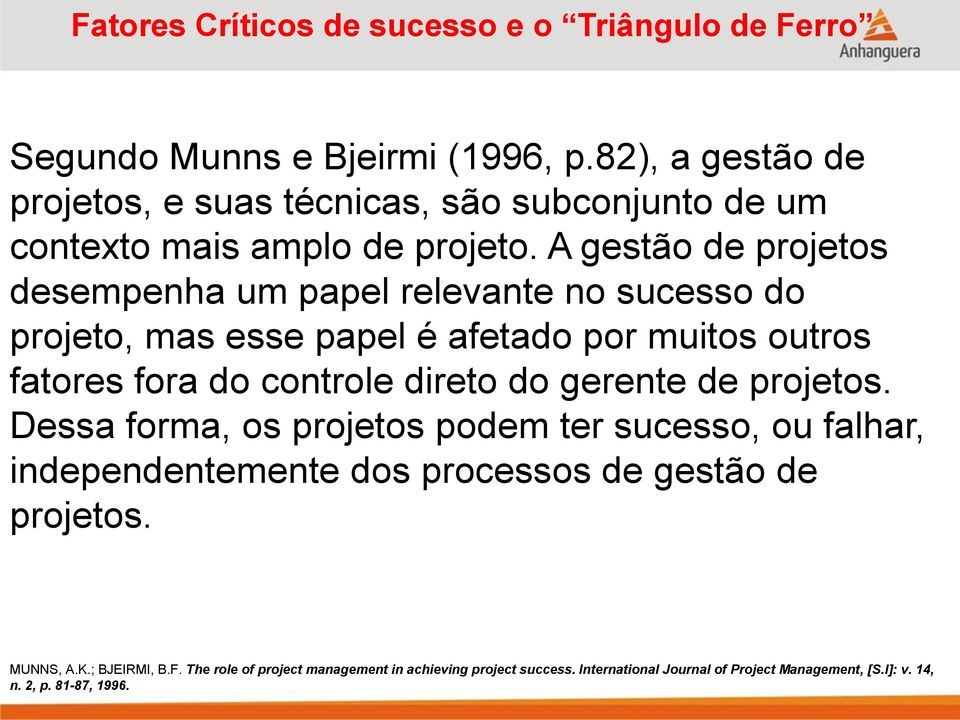 Fatores Críticos de sucesso e o “Triângulo de Ferro”

Anhanguera

Segundo Munns e Bjeirmi (1996, p.82), a gestão de projetos, e suas técnicas, são subconjunto de um contexto mais amplo de projeto. A gestão de projetos desempenha um papel relevante no sucesso do projeto, mas esse papel é afetado por muitos outros fatores fora do controle direto do gerente de projetos. Dessa forma, os projetos podem ter sucesso, ou falhar, independentemente dos processos de gestão de projetos.

MUNNS, A.K.; BJEIRMI, B.F. The role of project management in achieving project success. International Journal of Project Management, [S.l]: v. 14, n. 2, p. 81-87, 1996.